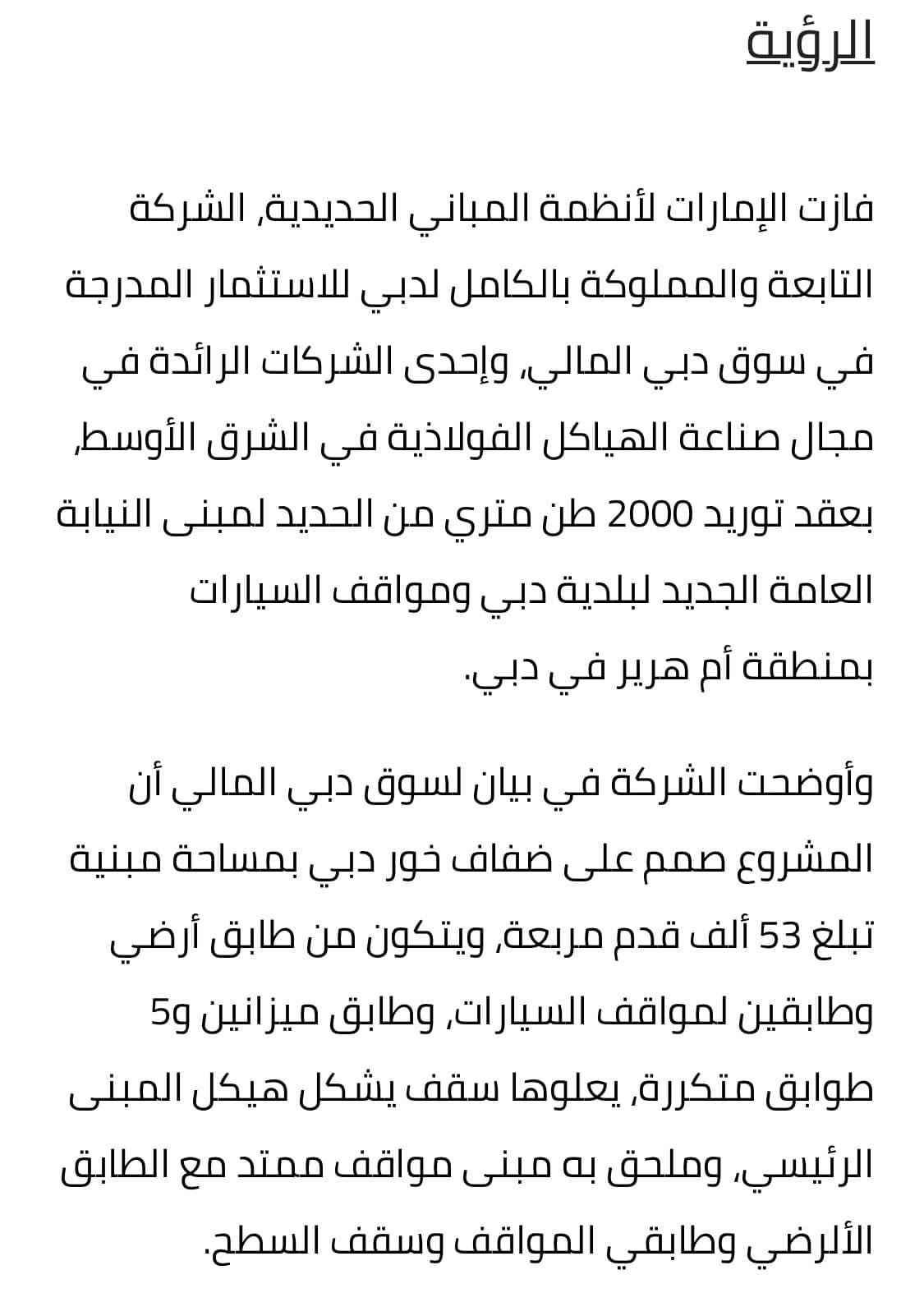 الرؤية

فازت الإمارات لأنظمة المباني الحديدية، الشركة التابعة والمملوكة بالكامل لدبي للاستثمار المدرجة في سوق دبي المالي، وإحدى الشركات الرائدة في مجال صناعة الهياكل الفولاذية في الشرق الأوسط، بعقد توريد 2000 طن متري من الحديد لمبنى النيابة العامة الجديد لبلدية دبي ومواقف السيارات بمنطقة أم هرير في دبي.

وأوضحت الشركة في بيان لسوق دبي المالي أن المشروع صمم على ضفاف خور دبي بمساحة مبنية تبلغ 53 ألف قدم مربعة، ويتكون من طابق أرضي وطابقين لمواقف السيارات، وطابق ميزانين و5 طوابق متكررة، يعلوها سقف يشكل هيكل المبنى الرئيسي، وملحق به مبنى مواقف ممتد مع الطابق الألرضي وطابقي المواقف وسقف السطح.